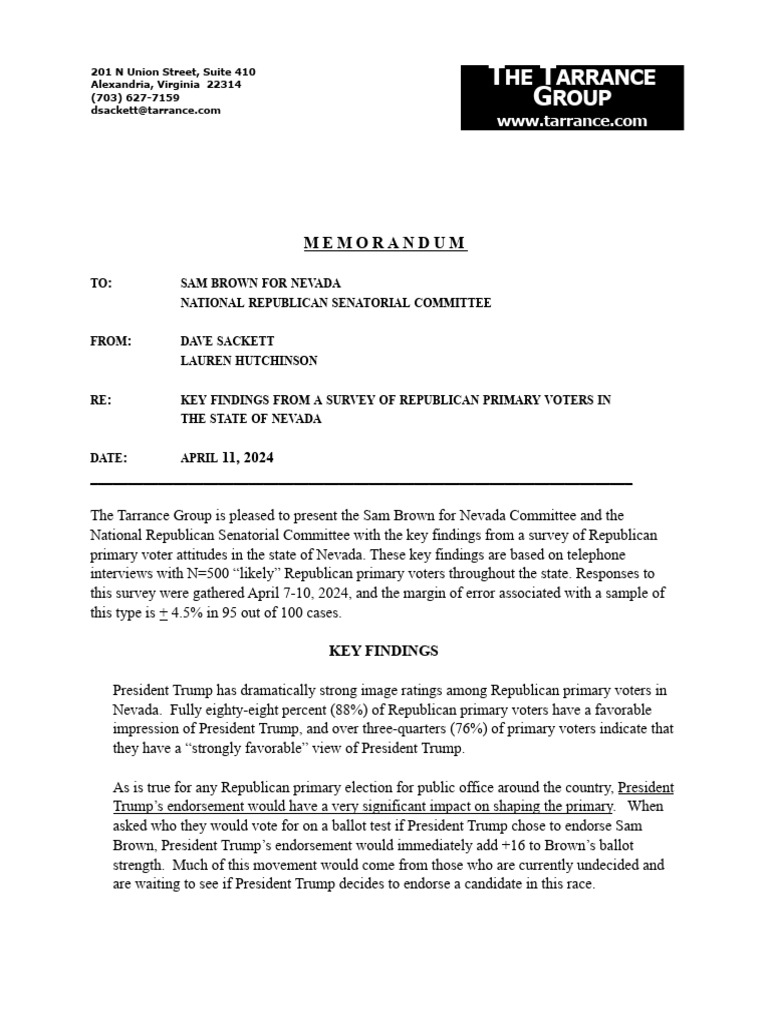 201 N Union Street, Suite 410
Alexandria, Virginia 22314
(703) 627-7159
dsackett@tarrance.com

THE TARRANCE GROUP
www.tarrance.com

MEMORANDUM

TO: SAM BROWN FOR NEVADA
NATIONAL REPUBLICAN SENATORIAL COMMITTEE

FROM: DAVE SACKETT
LAUREN HUTCHINSON

RE: KEY FINDINGS FROM A SURVEY OF REPUBLICAN PRIMARY VOTERS IN THE STATE OF NEVADA

DATE: APRIL 11, 2024

The Tarrance Group is pleased to present the Sam Brown for Nevada Committee and the National Republican Senatorial Committee with the key findings from a survey of Republican primary voter attitudes in the state of Nevada. These key findings are based on telephone interviews with N=500 "likely" Republican primary voters throughout the state. Responses to this survey were gathered April 7-10, 2024, and the margin of error associated with a sample of this type is $\pm$ 4.5% in 95 out of 100 cases.

KEY FINDINGS

President Trump has dramatically strong image ratings among Republican primary voters in Nevada. Fully eighty-eight percent (88%) of Republican primary voters have a favorable impression of President Trump, and over three-quarters (76%) of primary voters indicate that they have a "strongly favorable" view of President Trump.

As is true for any Republican primary election for public office around the country, President Trump's endorsement would have a very significant impact on shaping the primary. When asked who they would vote for on a ballot test if President Trump chose to endorse Sam Brown, President Trump's endorsement would immediately add +16 to Brown's ballot strength. Much of this movement would come from those who are currently undecided and are waiting to see if President Trump decides to endorse a candidate in this race.